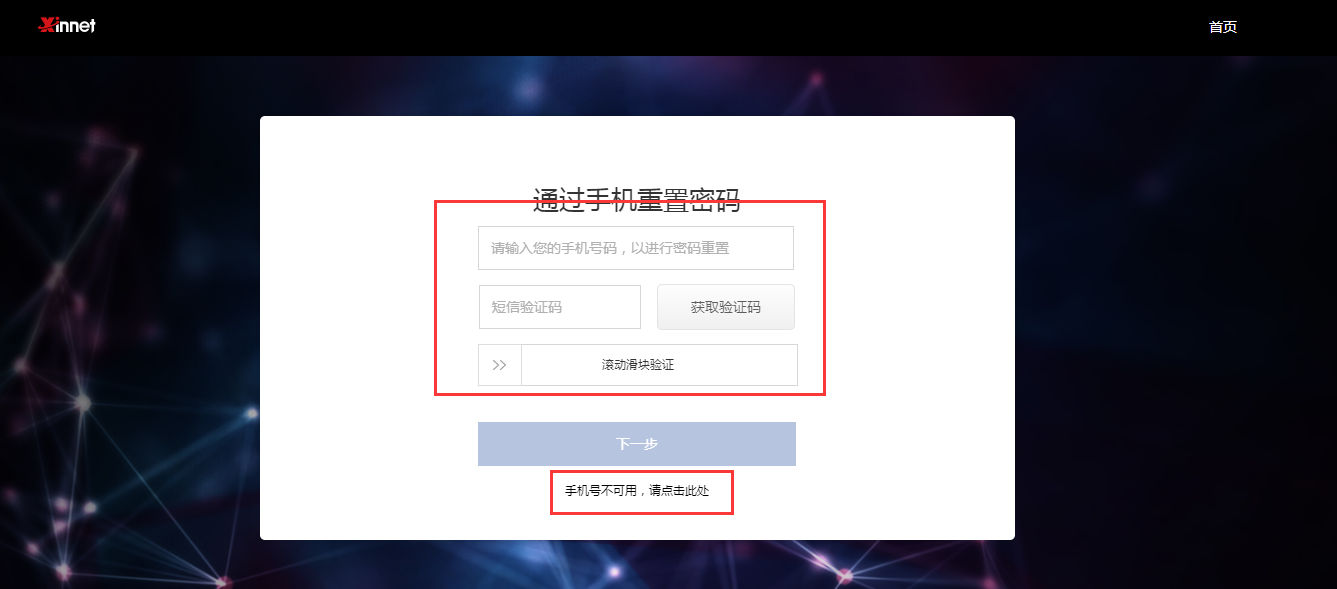 Xinnet

首页

通过手机重置密码

请输入您的手机号码，以进行密码重置

短信验证码

获取验证码

>>

滚动滑块验证

下一步

手机号不可用，请点击此处